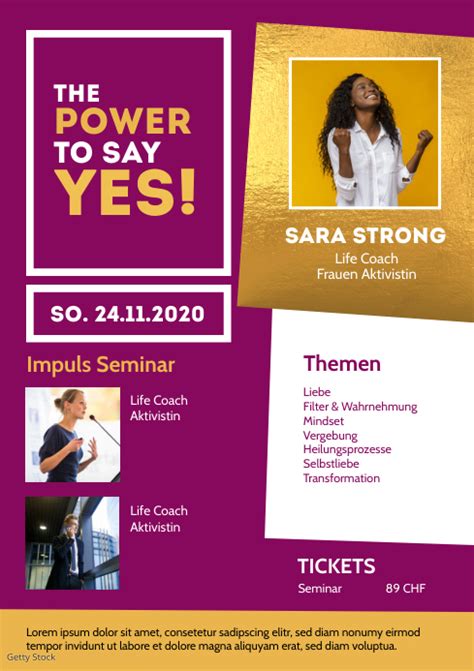 THE
POWER
TO SAY
YES!

SO. 24.11.2020

Impuls Seminar

Life Coach
Aktivistin

Life Coach
Aktivistin

SARA STRONG
Life Coach
Frauen Aktivistin

Themen
Liebe
Filter & Wahrnehmung
Mindset
Vergebung
Heilungsprozesse
Selbstliebe
Transformation

TICKETS
Seminar 89 CHF

Lorem ipsum dolor sit amet, consetetur sadipscing elitr, sed diam nonumy eirmod tempor invidunt ut labore et dolore magna aliquyam erat, sed diam voluptua.

Getty Stock